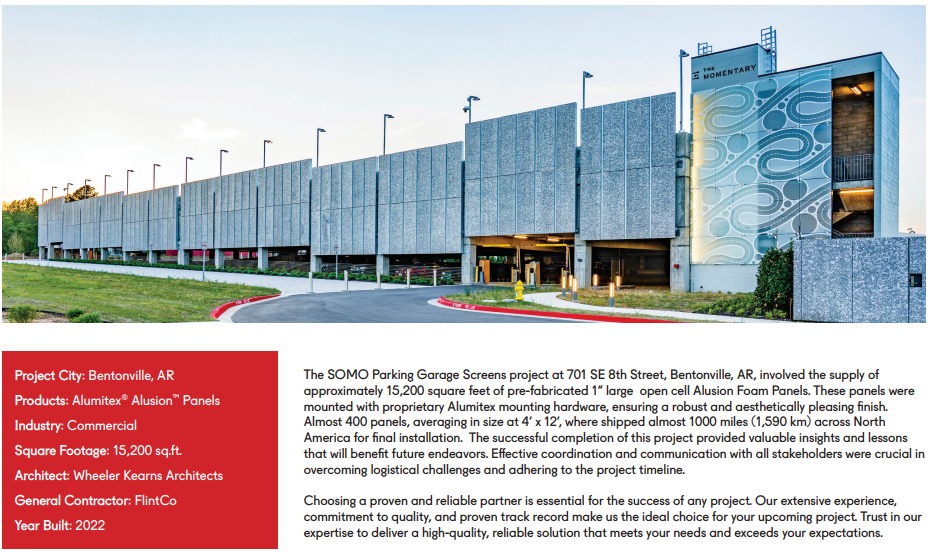 THE MOMENTARY

Project City: Bentonville, AR
Products: Alumitex® Alusion™ Panels
Industry: Commercial
Square Footage: 15,200 sq.ft.
Architect: Wheeler Kearns Architects
General Contractor: FlintCo
Year Built: 2022

The SOMO Parking Garage Screens project at 701 SE 8th Street, Bentonville, AR, involved the supply of approximately 15,200 square feet of pre-fabricated 1" large open cell Alusion Foam Panels. These panels were mounted with proprietary Alumitex mounting hardware, ensuring a robust and aesthetically pleasing finish. Almost 400 panels, averaging in size at 4' x 12', where shipped almost 1000 miles (1,590 km) across North America for final installation. The successful completion of this project provided valuable insights and lessons that will benefit future endeavors. Effective coordination and communication with all stakeholders were crucial in overcoming logistical challenges and adhering to the project timeline.

Choosing a proven and reliable partner is essential for the success of any project. Our extensive experience, commitment to quality, and proven track record make us the ideal choice for your upcoming project. Trust in our expertise to deliver a high-quality, reliable solution that meets your needs and exceeds your expectations.